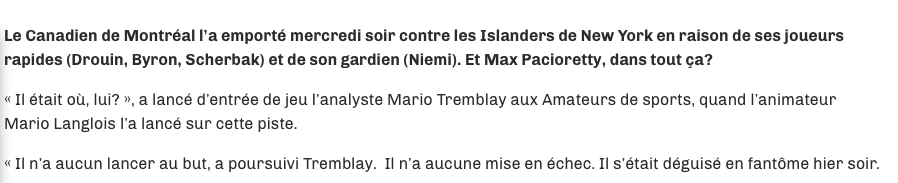 Le Canadien de Montréal l'a emporté mercredi soir contre les Islanders de New York en raison de ses joueurs rapides (Drouin, Byron, Scherbak) et de son gardien (Niemi). Et Max Pacioretty, dans tout ça?

« Il était où, lui? », a lancé d'entrée de jeu l'analyste Mario Tremblay aux Amateurs de sports, quand l'animateur Mario Langlois l'a lancé sur cette piste.

« Il n'a aucun lancer au but, a poursuivi Tremblay. Il n'a aucune mise en échec. Il s'était déguisé en fantôme hier soir.